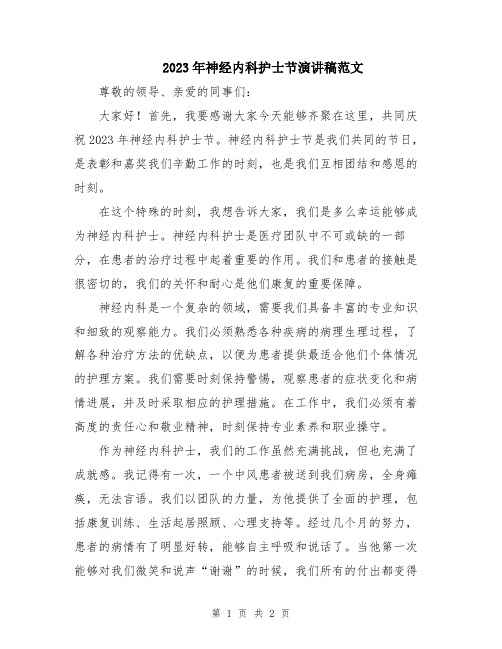 2023年神经内科护士节演讲稿范文

尊敬的领导、亲爱的同事们:

大家好！首先，我要感谢大家今天能够齐聚在这里，共同庆祝2023年神经内科护士节。神经内科护士节是我们共同的节日，是表彰和嘉奖我们辛勤工作的时刻，也是我们互相团结和感恩的时刻。

在这个特殊的时刻，我想告诉大家，我们是多么幸运能够成为神经内科护士。神经内科护士是医疗团队中不可或缺的一部分，在患者的治疗过程中起着重要的作用。我们和患者的接触是很密切的，我们的关怀和耐心是他们康复的重要保障。

神经内科是一个复杂的领域，需要我们具备丰富的专业知识和细致的观察能力。我们必须熟悉各种疾病的病理生理过程，了解各种治疗方法的优缺点，以便为患者提供最适合他们个体情况的护理方案。我们需要时刻保持警惕，观察患者的症状变化和病情进展，并及时采取相应的护理措施。在工作中，我们必须有着高度的责任心和敬业精神，时刻保持专业素养和职业操守。

作为神经内科护士，我们的工作虽然充满挑战，但也充满了成就感。我记得有一次，一个中风患者被送到我们病房，全身瘫痪，无法言语。我们以团队的力量，为他提供了全面的护理，包括康复训练、生活起居照顾、心理支持等。经过几个月的努力，患者的病情有了明显好转，能够自主呼吸和说话了。当他第一次能够对我们微笑和说声“谢谢”的时候，我们所有的付出都变得

第 1 页 共 2 页